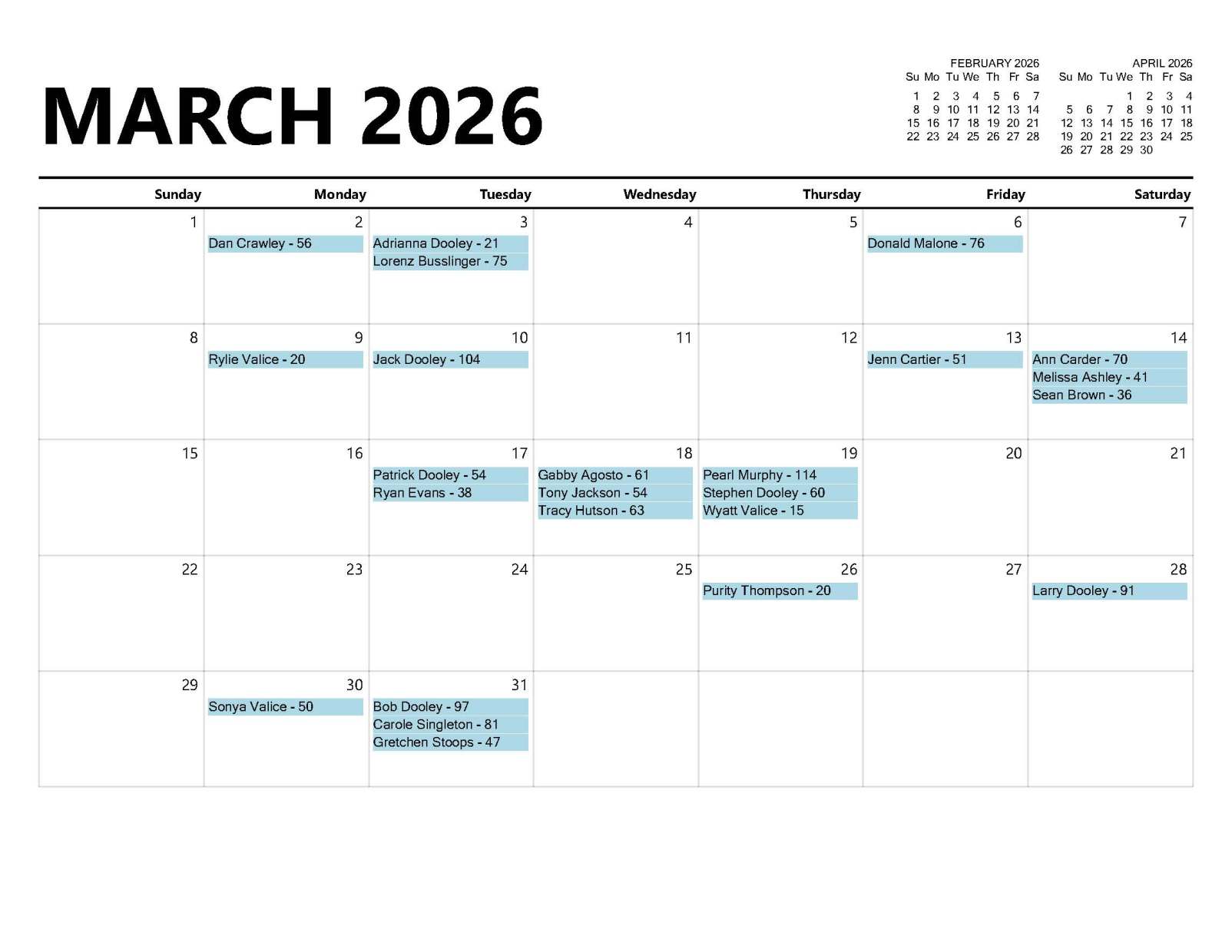 MARCH 2026

FEBRUARY 2026

| Su | Mo | Tu | We | Th | Fr | Sa |
|---|---|---|---|---|---|---|
| 1 | 2 | 3 | 4 | 5 | 6 | 7 |
| 8 | 9 | 10 | 11 | 12 | 13 | 14 |
| 15 | 16 | 17 | 18 | 19 | 20 | 21 |
| 22 | 23 | 24 | 25 | 26 | 27 | 28 |

APRIL 2026

| Su | Mo | Tu | We | Th | Fr | Sa |
|---|---|---|---|---|---|---|
| | | | 1 | 2 | 3 | 4 |
| 5 | 6 | 7 | 8 | 9 | 10 | 11 |
| 12 | 13 | 14 | 15 | 16 | 17 | 18 |
| 19 | 20 | 21 | 22 | 23 | 24 | 25 |
| 26 | 27 | 28 | 29 | 30 | | |

| Sunday | Monday | Tuesday | Wednesday | Thursday | Friday | Saturday |
|---|---|---|---|---|---|---|
| 1 | 2 Dan Crawley - 56 | 3 Adrianna Dooley - 21 Lorenz Busslinger - 75 | 4 | 5 | 6 Donald Malone - 76 | 7 |
| 8 | 9 Rylie Valice - 20 | 10 Jack Dooley - 104 | 11 | 12 | 13 Jenn Cartier - 51 | 14 Ann Carder - 70 Melissa Ashley - 41 Sean Brown - 36 |
| 15 | 16 | 17 Patrick Dooley - 54 Ryan Evans - 38 | 18 Gabby Agosto - 61 Tony Jackson - 54 Tracy Hutson - 63 | 19 Pearl Murphy - 114 Stephen Dooley - 60 Wyatt Valice - 15 | 20 | 21 |
| 22 | 23 | 24 | 25 | 26 Purity Thompson - 20 | 27 | 28 Larry Dooley - 91 |
| 29 | 30 Sonya Valice - 50 | 31 Bob Dooley - 97 Carole Singleton - 81 Gretchen Stoops - 47 | | | | |